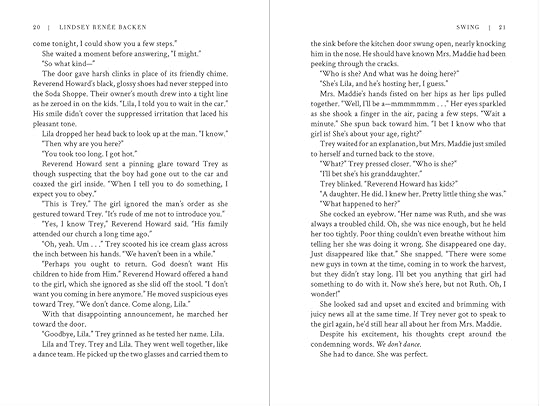 20 | LINDSEY RENÉE BACKEN

come tonight, I could show you a few steps."

She waited a moment before answering, "I might."

"So what kind—"

The door gave harsh clinks in place of its friendly chime. Reverend Howard's black, glossy shoes had never stepped into the Soda Shoppe. Their owner's mouth drew into a tight line as he zeroed in on the kids. "Lila, I told you to wait in the car." His smile didn't cover the suppressed irritation that laced his pleasant tone.

Lila dropped her head back to look up at the man. "I know."

"Then why are you here?"

"You took too long. I got hot."

Reverend Howard sent a pinning glare toward Trey as though suspecting that the boy had gone out to the car and coaxed the girl inside. "When I tell you to do something, I expect you to obey."

"This is Trey." The girl ignored the man's order as she gestured toward Trey. "It's rude of me not to introduce you."

"Yes, I know Trey," Reverend Howard said. "His family attended our church a long time ago."

"Oh, yeah. Um . . ." Trey scooted his ice cream glass across the inch between his hands. "We haven't been in a while."

"Perhaps you ought to return. God doesn't want His children to hide from Him." Reverend Howard offered a hand to the girl, which she ignored as she slid off the stool. "I don't want you coming in here anymore." He moved suspicious eyes toward Trey. "We don't dance. Come along, Lila."

With that disappointing announcement, he marched her toward the door.

"Goodbye, Lila." Trey grinned as he tested her name. Lila.

Lila and Trey. Trey and Lila. They went well together, like a dance team. He picked up the two glasses and carried them to

SWING | 21

the sink before the kitchen door swung open, nearly knocking him in the nose. He should have known Mrs. Maddie had been peeking through the cracks.

"Who is she? And what was he doing here?"

"She's Lila, and he's hosting her, I guess."

Mrs. Maddie's hands fisted on her hips as her lips pulled together. "Well, I'll be a—mmmmmmm . . ." Her eyes sparkled as she shook a finger in the air, pacing a few steps. "Wait a minute." She spun back toward him. "I bet I know who that girl is! She's about your age, right?"

Trey waited for an explanation, but Mrs. Maddie just smiled to herself and turned back to the stove.

"What?" Trey pressed closer. "Who is she?"

"I'll bet she's his granddaughter."

Trey blinked. "Reverend Howard has kids?"

"A daughter. He did. I knew her. Pretty little thing she was."

"What happened to her?"

She cocked an eyebrow. "Her name was Ruth, and she was always a troubled child. Oh, she was nice enough, but he held her too tightly. Poor thing couldn't even breathe without him telling her she was doing it wrong. She disappeared one day. Just disappeared like that." She snapped. "There were some new guys in town at the time, coming in to work the harvest, but they didn't stay long. I'll bet you anything that girl had something to do with it. Now she's here, but not Ruth. Oh, I wonder!"

She looked sad and upset and excited and brimming with juicy news all at the same time. If Trey never got to speak to the girl again, he'd still hear all about her from Mrs. Maddie.

Despite his excitement, his thoughts crept around the condemning words. We don't dance.

She had to dance. She was perfect.